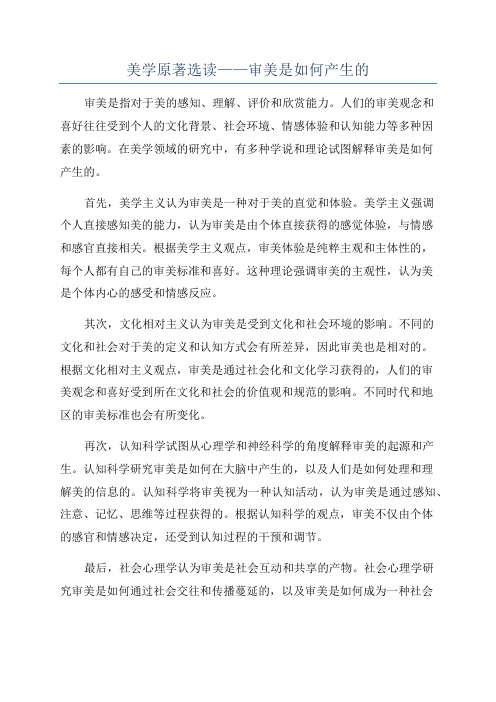 美学原著选读——审美是如何产生的

审美是指对于美的感知、理解、评价和欣赏能力。人们的审美观念和喜好往往受到个人的文化背景、社会环境、情感体验和认知能力等多种因素的影响。在美学领域的研究中，有多种学说和理论试图解释审美是如何产生的。

首先，美学主义认为审美是一种对于美的直觉和体验。美学主义强调个人直接感知美的能力，认为审美是由个体直接获得的感觉体验，与情感和感官直接相关。根据美学主义观点，审美体验是纯粹主观和主体性的，每个人都有自己的审美标准和喜好。这种理论强调审美的主观性，认为美是个体内心的感受和情感反应。

其次，文化相对主义认为审美是受到文化和社会环境的影响。不同的文化和社会对于美的定义和认知方式会有所差异，因此审美也是相对的。根据文化相对主义观点，审美是通过社会化和文化学习获得的，人们的审美观念和喜好受到所在文化和社会的价值观和规范的影响。不同时代和地区的审美标准也会有所变化。

再次，认知科学试图从心理学和神经科学的角度解释审美的起源和产生。认知科学研究审美是如何在大脑中产生的，以及人们是如何处理和理解美的信息的。认知科学将审美视为一种认知活动，认为审美是通过感知、注意、记忆、思维等过程获得的。根据认知科学的观点，审美不仅由个体的感官和情感决定，还受到认知过程的干预和调节。

最后，社会心理学认为审美是社会互动和共享的产物。社会心理学研究审美是如何通过社会交往和传播蔓延的，以及审美是如何成为一种社会